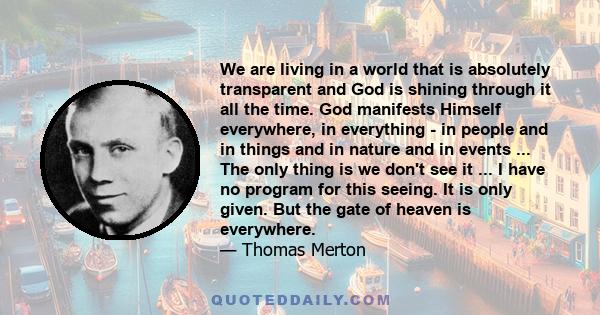 We are living in a world that is absolutely transparent and God is shining through it all the time. God manifests Himself everywhere, in everything - in people and in things and in nature and in events ... The only thing is we don't see it ... I have no program for this seeing. It is only given. But the gate of heaven is everywhere.
— Thomas Merton

QUOTEDDAILY.COM